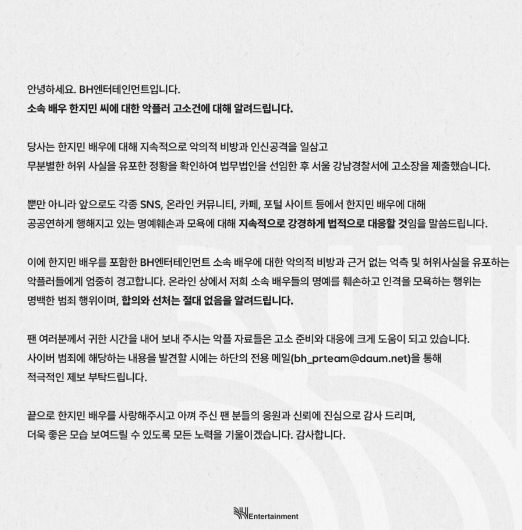 안녕하세요. BH엔터테인먼트입니다.
소속 배우 한지민 씨에 대한 악플러 고소건에 대해 알려드립니다.

당사는 한지민 배우에 대해 지속적으로 악의적 비방과 인신공격을 일삼고 무분별한 허위 사실을 유포한 정황을 확인하여 법무법인을 선임한 후 서울 강남경찰서에 고소장을 제출했습니다.

뿐만 아니라 앞으로도 각종 SNS, 온라인 커뮤니티, 카페, 포털 사이트 등에서 한지민 배우에 대해 공공연하게 행해지고 있는 명예훼손과 모욕에 대해 지속적으로 강경하게 법적으로 대응할 것임을 말씀드립니다.

이에 한지민 배우를 포함한 BH엔터테인먼트 소속 배우에 대한 악의적 비방과 근거 없는 억측 및 허위사실을 유포하는 악플러들에게 엄중히 경고합니다. 온라인 상에서 저희 소속 배우들의 명예를 훼손하고 인격을 모욕하는 행위는 명백한 범죄 행위이며, 합의와 선처는 절대 없음을 알려드립니다.

팬 여러분께서 귀한 시간을 내어 보내 주시는 악플 자료들은 고소 준비와 대응에 크게 도움이 되고 있습니다. 사이버 범죄에 해당하는 내용을 발견할 시에는 하단의 전용 메일(bh_prteam@daum.net)을 통해 적극적인 제보 부탁드립니다.

끝으로 한지민 배우를 사랑해주시고 아껴 주신 팬 분들의 응원과 신뢰에 진심으로 감사 드리며, 더욱 좋은 모습 보여드릴 수 있도록 모든 노력을 기울이겠습니다. 감사합니다.

BH Entertainment